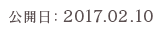 公開日: 2017.02.10